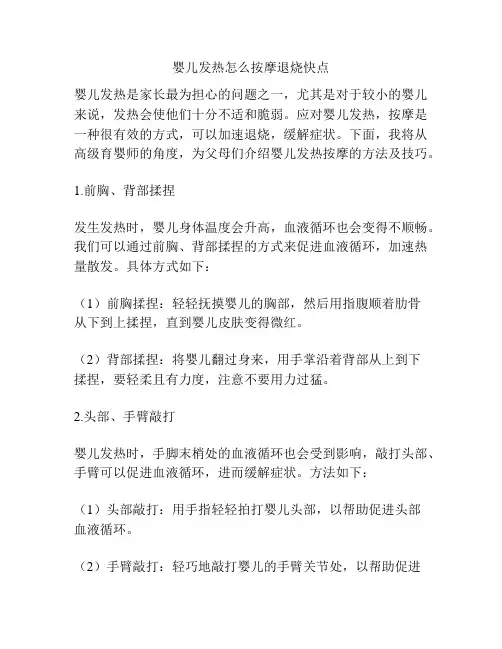 婴儿发热怎么按摩退烧快点

婴儿发热是家长最为担心的问题之一，尤其是对于较小的婴儿来说，发热会使他们十分不适和脆弱。应对婴儿发热，按摩是一种很有效的方式，可以加速退烧，缓解症状。下面，我将从高级育婴师的角度，为父母们介绍婴儿发热按摩的方法及技巧。

1.前胸、背部揉捏

发生发热时，婴儿身体温度会升高，血液循环也会变得不顺畅。我们可以通过前胸、背部揉捏的方式来促进血液循环，加速热量散发。具体方式如下：

（1）前胸揉捏：轻轻抚摸婴儿的胸部，然后用指腹顺着肋骨从下到上揉捏，直到婴儿皮肤变得微红。

（2）背部揉捏：将婴儿翻过身来，用手掌沿着背部从上到下揉捏，要轻柔且有力度，注意不要用力过猛。

2.头部、手臂敲打

婴儿发热时，手脚末梢处的血液循环也会受到影响，敲打头部、手臂可以促进血液循环，进而缓解症状。方法如下：

（1）头部敲打：用手指轻轻拍打婴儿头部，以帮助促进头部血液循环。

（2）手臂敲打：轻巧地敲打婴儿的手臂关节处，以帮助促进